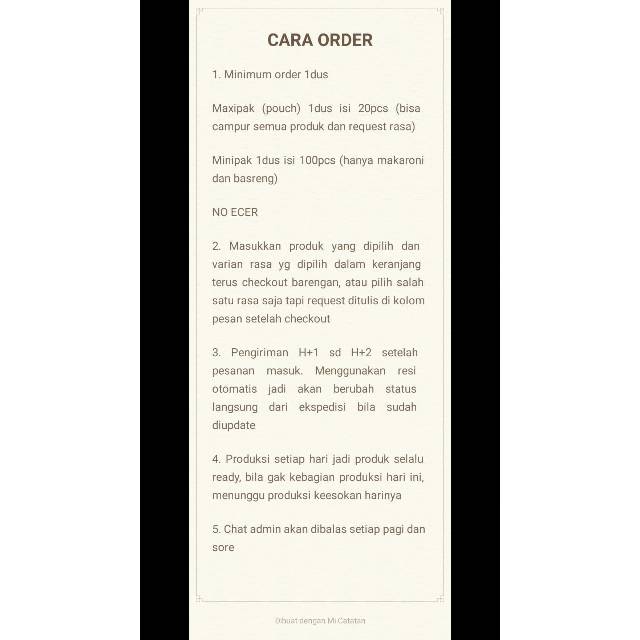 CARA ORDER

1. Minimum order 1dus

Maxipak (pouch) 1dus isi 20pcs (bisa campur semua produk dan request rasa)

Minipak 1dus isi 100pcs (hanya makaroni dan basreng)

NO ECER

2. Masukkan produk yang dipilih dan varian rasa yg dipilih dalam keranjang terus checkout barengan, atau pilih salah satu rasa saja tapi request ditulis di kolom pesan setelah checkout

3. Pengiriman H+1 sd H+2 setelah pesanan masuk. Menggunakan resi otomatis jadi akan berubah status langsung dari ekspedisi bila sudah diupdate

4. Produksi setiap hari jadi produk selalu ready, bila gak kebagian produksi hari ini, menunggu produksi keesokan harinya

5. Chat admin akan dibalas setiap pagi dan sore

Dibuat dengan Mi Catatan